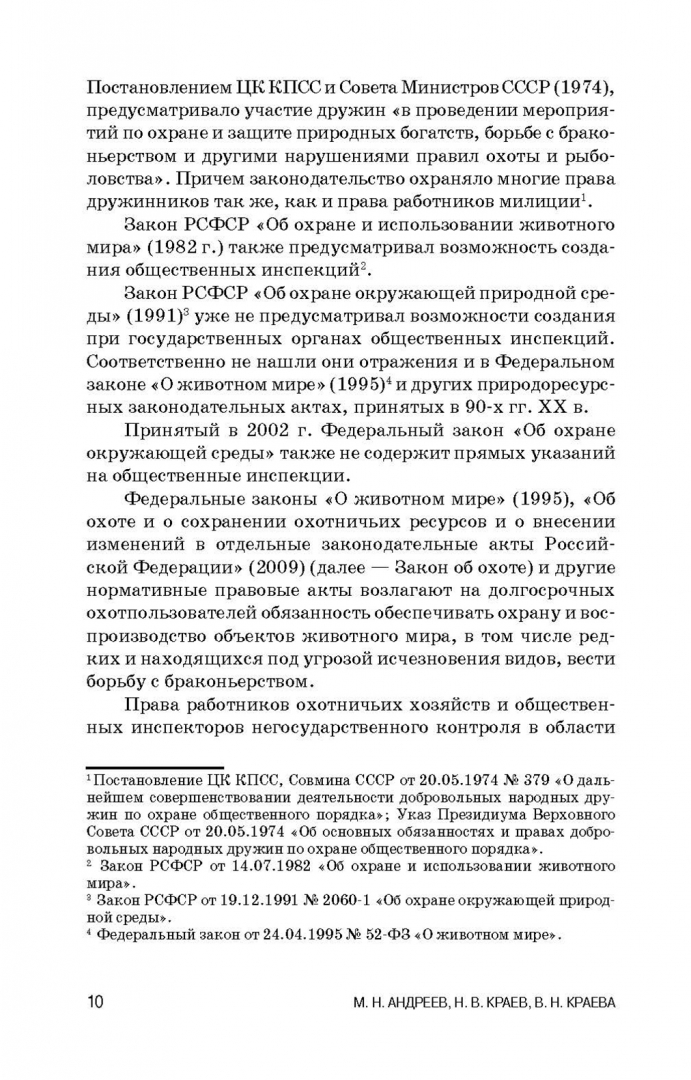 Постановлением ЦК КПСС и Совета Министров СССР (1974), предусматривало участие дружин «в проведении мероприятий по охране и защите природных богатств, борьбе с браконьерством и другими нарушениями правил охоты и рыболовства». Причем законодательство охраняло многие права дружинников так же, как и права работников милиции$^1$.

Закон РСФСР «Об охране и использовании животного мира» (1982 г.) также предусматривал возможность создания общественных инспекций$^2$.

Закон РСФСР «Об охране окружающей природной среды» (1991)$^3$ уже не предусматривал возможности создания при государственных органах общественных инспекций. Соответственно не нашли они отражения и в Федеральном законе «О животном мире» (1995)$^4$ и других природоресурсных законодательных актах, принятых в 90-х гг. XX в.

Принятый в 2002 г. Федеральный закон «Об охране окружающей среды» также не содержит прямых указаний на общественные инспекции.

Федеральные законы «О животном мире» (1995), «Об охоте и о сохранении охотничьих ресурсов и о внесении изменений в отдельные законодательные акты Российской Федерации» (2009) (далее — Закон об охоте) и другие нормативные правовые акты возлагают на долгосрочных охотпользователей обязанность обеспечивать охрану и воспроизводство объектов животного мира, в том числе редких и находящихся под угрозой исчезновения видов, вести борьбу с браконьерством.

Права работников охотничьих хозяйств и общественных инспекторов негосударственного контроля в области

$^1$ Постановление ЦК КПСС, Совмина СССР от 20.05.1974 № 379 «О дальнейшем совершенствовании деятельности добровольных народных дружин по охране общественного порядка»; Указ Президиума Верховного Совета СССР от 20.05.1974 «Об основных обязанностях и правах добровольных народных дружин по охране общественного порядка».
$^2$ Закон РСФСР от 14.07.1982 «Об охране и использовании животного мира».
$^3$ Закон РСФСР от 19.12.1991 № 2060-1 «Об охране окружающей природной среды».
$^4$ Федеральный закон от 24.04.1995 № 52-ФЗ «О животном мире».

10 М. Н. АНДРЕЕВ, Н. В. КРАЕВ, В. Н. КРАЕВА